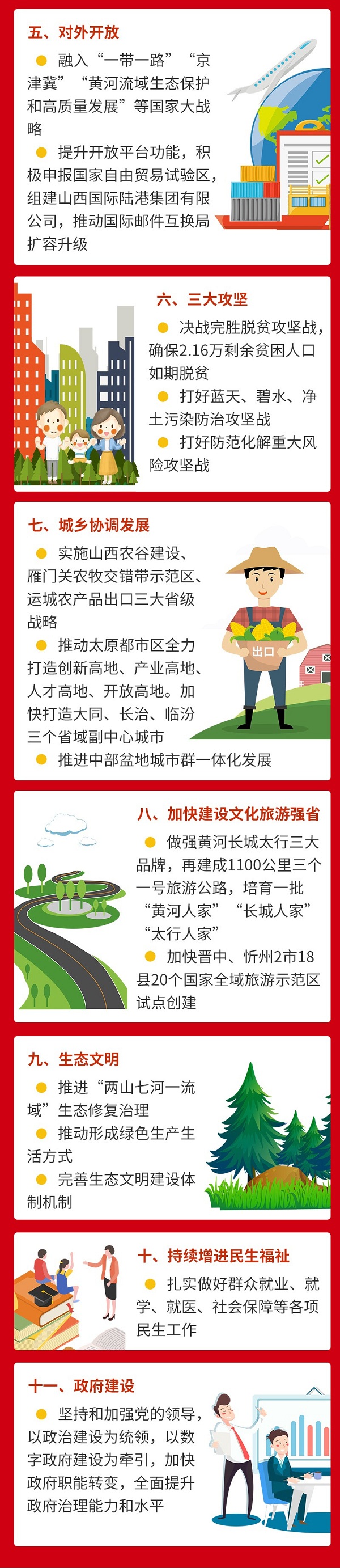 五、对外开放

• 融入“一带一路”“京津冀”“黄河流域生态保护和高质量发展”等国家大战略

• 提升开放平台功能，积极申报国家自由贸易试验区，组建山西国际陆港集团有限公司，推动国际邮件互换局扩容升级

六、三大攻坚

• 决战完胜脱贫攻坚战，确保2.16万剩余贫困人口如期脱贫

• 打好蓝天、碧水、净土污染防治攻坚战

• 打好防范化解重大风险攻坚战

七、城乡协调发展

• 实施山西农谷建设、雁门关农牧交错带示范区、运城农产品出口三大省级战略

• 推动太原都市区全力打造创新高地、产业高地、人才高地、开放高地。加快打造大同、长治、临汾三个省域副中心城市

• 推进中部盆地城市群一体化发展

出口

八、加快建设文化旅游强省

• 做强黄河长城太行三大品牌，再建成1100公里三个一号旅游公路，培育一批“黄河人家”“长城人家”“太行人家”

• 加快晋中、忻州2市18县20个国家全域旅游示范区试点创建

九、生态文明

• 推进“两山七河一流域”生态修复治理

• 推动形成绿色生产生活方式

• 完善生态文明建设体制机制

十、持续增进民生福祉

• 扎实做好群众就业、就学、就医、社会保障等各项民生工作

十一、政府建设

• 坚持和加强党的领导，以政治建设为统领，以数字政府建设为牵引，加快政府职能转变，全面提升政府治理能力和水平